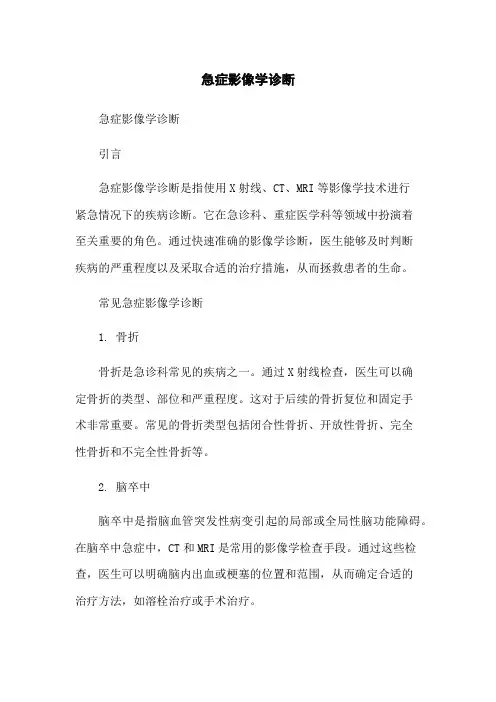 急症影像学诊断

急症影像学诊断

引言

急症影像学诊断是指使用X射线、CT、MRI等影像学技术进行紧急情况下的疾病诊断。它在急诊科、重症医学科等领域中扮演着至关重要的角色。通过快速准确的影像学诊断，医生能够及时判断疾病的严重程度以及采取合适的治疗措施，从而拯救患者的生命。

常见急症影像学诊断

1. 骨折

骨折是急诊科常见的疾病之一。通过X射线检查，医生可以确定骨折的类型、部位和严重程度。这对于后续的骨折复位和固定手术非常重要。常见的骨折类型包括闭合性骨折、开放性骨折、完全性骨折和不完全性骨折等。

2. 脑卒中

脑卒中是指脑血管突发性病变引起的局部或全局性脑功能障碍。在脑卒中急症中，CT和MRI是常用的影像学检查手段。通过这些检查，医生可以明确脑内出血或梗塞的位置和范围，从而确定合适的治疗方法，如溶栓治疗或手术治疗。